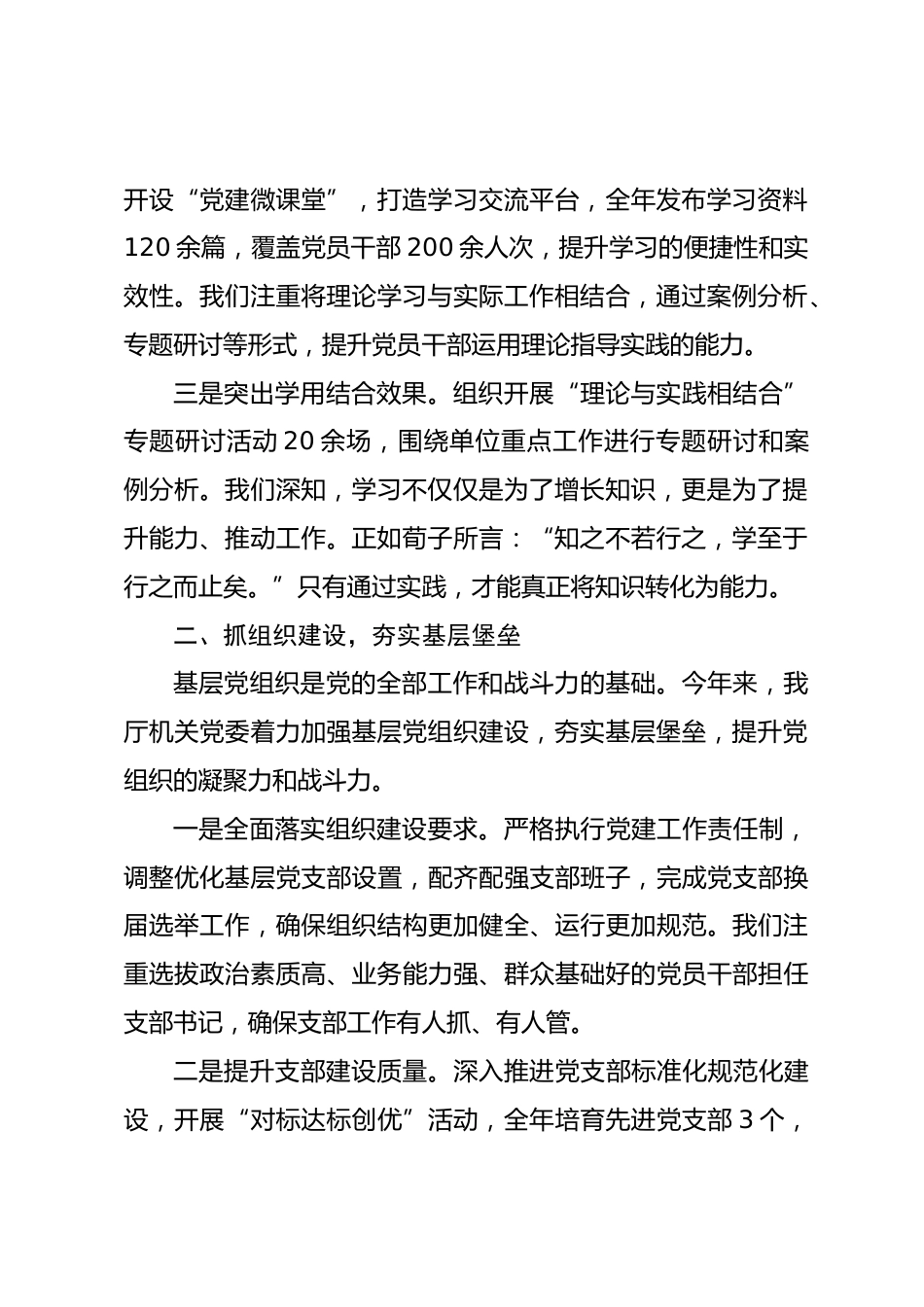 开设“党建微课堂”，打造学习交流平台，全年发布学习资料120余篇，覆盖党员干部200余人次，提升学习的便捷性和实效性。我们注重将理论学习与实际工作相结合，通过案例分析、专题研讨等形式，提升党员干部运用理论指导实践的能力。

三是突出学用结合效果。组织开展“理论与实践相结合”专题研讨活动20余场，围绕单位重点工作进行专题研讨和案例分析。我们深知，学习不仅仅是为了增长知识，更是为了提升能力、推动工作。正如荀子所言：“知之不若行之，学至于行之而止矣。”只有通过实践，才能真正将知识转化为能力。

二、抓组织建设，夯实基层堡垒

基层党组织是党的全部工作和战斗力的基础。今年来，我厅机关党委着力加强基层党组织建设，夯实基层堡垒，提升党组织的凝聚力和战斗力。

一是全面落实组织建设要求。严格执行党建工作责任制，调整优化基层党支部设置，配齐配强支部班子，完成党支部换届选举工作，确保组织结构更加健全、运行更加规范。我们注重选拔政治素质高、业务能力强、群众基础好的党员干部担任支部书记，确保支部工作有人抓、有人管。

二是提升支部建设质量。深入推进党支部标准化规范化建设，开展“对标达标创优”活动，全年培育先进党支部3个，